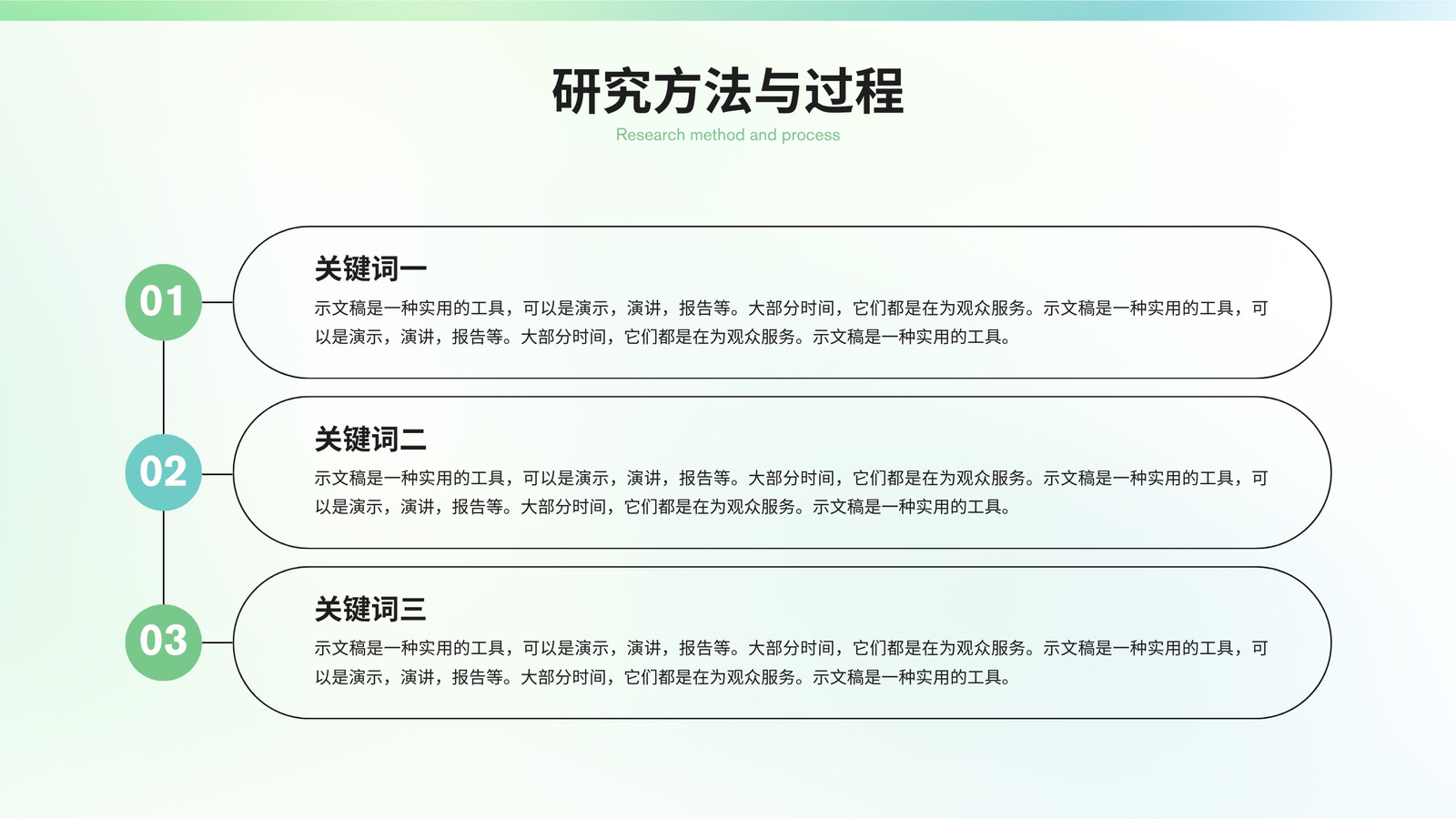 研究方法与过程

Research method and process

01

关键词一

示文稿是一种实用的工具，可以是演示，演讲，报告等。大部分时间，它们都是在为观众服务。示文稿是一种实用的工具，可以是演示，演讲，报告等。大部分时间，它们都是在为观众服务。示文稿是一种实用的工具。

02

关键词二

示文稿是一种实用的工具，可以是演示，演讲，报告等。大部分时间，它们都是在为观众服务。示文稿是一种实用的工具，可以是演示，演讲，报告等。大部分时间，它们都是在为观众服务。示文稿是一种实用的工具。

03

关键词三

示文稿是一种实用的工具，可以是演示，演讲，报告等。大部分时间，它们都是在为观众服务。示文稿是一种实用的工具，可以是演示，演讲，报告等。大部分时间，它们都是在为观众服务。示文稿是一种实用的工具。